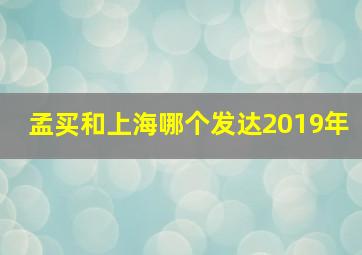 孟买和上海哪个发达2019年